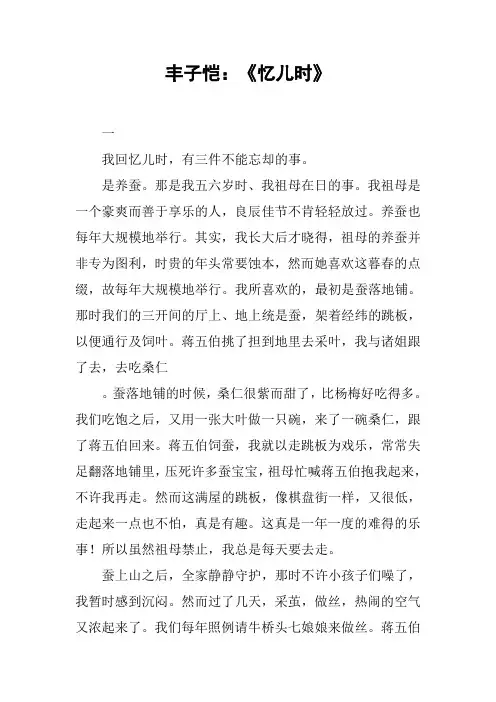 丰子恺：《忆儿时》

一

我回忆儿时，有三件不能忘却的事。

是养蚕。那是我五六岁时、我祖母在日的事。我祖母是一个豪爽而善于享乐的人，良辰佳节不肯轻轻放过。养蚕也每年大规模地举行。其实，我长大后才晓得，祖母的养蚕并非专为图利，时贵的年头常要蚀本，然而她喜欢这暮春的点缀，故每年大规模地举行。我所喜欢的，最初是蚕落地铺。那时我们的三开间的厅上、地上统是蚕，架着经纬的跳板，以便通行及饲叶。蒋五伯挑了担到地里去采叶，我与诸姐跟了去，去吃桑仁

。蚕落地铺的时候，桑仁很紫而甜了，比杨梅好吃得多。我们吃饱之后，又用一张大叶做一只碗，来了一碗桑仁，跟了蒋五伯回来。蒋五伯饲蚕，我就以走跳板为戏乐，常常失足翻落地铺里，压死许多蚕宝宝，祖母忙喊蒋五伯抱我起来，不许我再走。然而这满屋的跳板，像棋盘街一样，又很低，走起来一点也不怕，真是有趣。这真是一年一度的难得的乐事！所以虽然祖母禁止，我总是每天要去走。

蚕上山之后，全家静静守护，那时不许小孩子们噪了，我暂时感到沉闷。然而过了几天，采茧，做丝，热闹的空气又浓起来了。我们每年照例请牛桥头七娘娘来做丝。蒋五伯